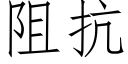 阻抗